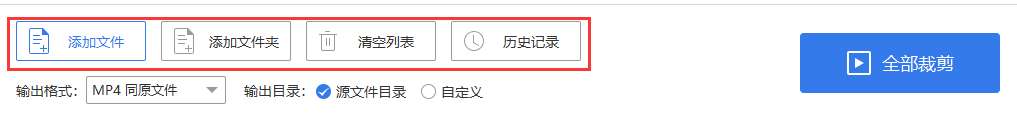 添加文件 添加文件夹 清空列表 历史记录

全部裁剪

输出格式: MP4 同原文件

输出目录: 源文件目录 自定义